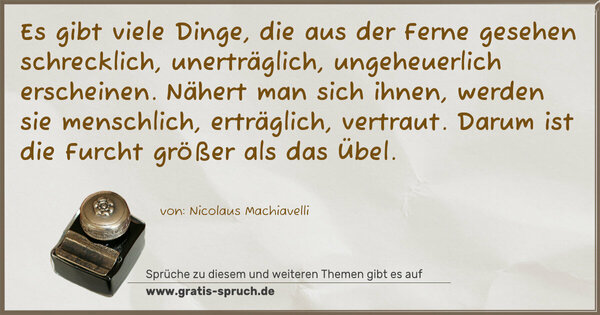 Es gibt viele Dinge, die aus der Ferne gesehen schrecklich, unerträglich, ungeheuerlich erscheinen. Nähert man sich ihnen, werden sie menschlich, erträglich, vertraut. Darum ist die Furcht größer als das Übel.

von: Nicolaus Machiavelli

Sprüche zu diesem und weiteren Themen gibt es auf
www.gratis-spruch.de